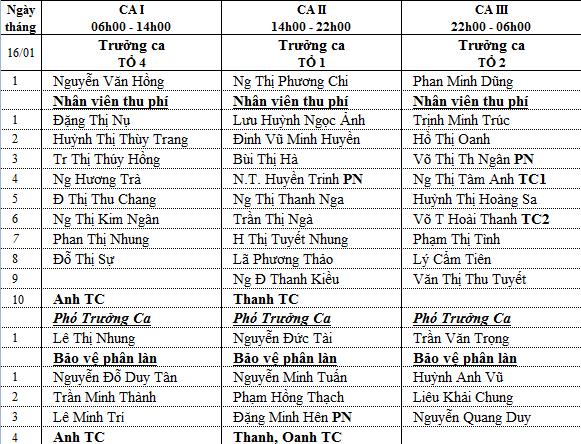 | Ngày tháng | CA I 06h00 - 14h00 | CA II 14h00 - 22h00 | CA III 22h00 - 06h00 |
|---|---|---|---|
| 16/01 | Trưởng ca TỔ 4 | Trưởng ca TỔ 1 | Trưởng ca TỔ 2 |
| 1 | Nguyễn Văn Hồng | Ng Thị Phương Chi | Phan Minh Dũng |
| | Nhân viên thu phí | Nhân viên thu phí | Nhân viên thu phí |
| 1 | Đặng Thị Nụ | Lưu Huỳnh Ngọc Ánh | Trịnh Minh Trúc |
| 2 | Huỳnh Thị Thùy Trang | Đinh Vũ Minh Huyền | Hồ Thị Oanh |
| 3 | Tr Thị Thúy Hồng | Bùi Thị Hà | Võ Thị Th Ngân PN |
| 4 | Ng Hương Trà | N.T. Huyền Trinh PN | Ng Thị Tâm Anh TC1 |
| 5 | Đ Thị Thu Chang | Ng Thị Thanh Nga | Huỳnh Thị Hoàng Sa |
| 6 | Ng Thị Kim Ngân | Trần Thị Ngà | Võ T Hoài Thanh TC2 |
| 7 | Phan Thị Nhung | H Thị Tuyết Nhung | Phạm Thị Tình |
| 8 | Đỗ Thị Sự | Lã Phương Thảo | Lý Cẩm Tiên |
| 9 | | Ng Đ Thanh Kiều | Văn Thị Thu Tuyết |
| 10 | Anh TC | Thanh TC | |
| | Phó Trưởng Ca | Phó Trưởng Ca | Phó Trưởng Ca |
| 1 | Lê Thị Nhung | Nguyễn Đức Tài | Trần Văn Trọng |
| | Bảo vệ phân làn | Bảo vệ phân làn | Bảo vệ phân làn |
| 1 | Nguyễn Đỗ Duy Tân | Nguyễn Minh Tuấn | Huỳnh Anh Vũ |
| 2 | Trần Minh Thành | Phạm Hồng Thạch | Liêu Khải Chung |
| 3 | Lê Minh Trí | Đặng Minh Hên PN | Nguyễn Quang Duy |
| 4 | Anh TC | Thanh, Oanh TC | |